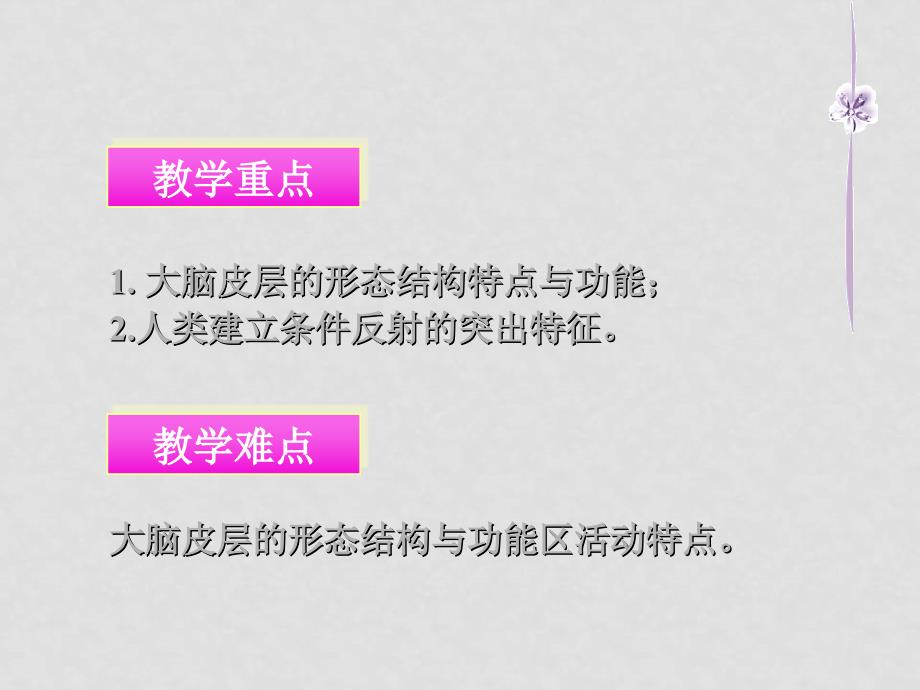 教学重点

1. 大脑皮层的形态结构特点与功能;
2.人类建立条件反射的突出特征。

教学难点

大脑皮层的形态结构与功能区活动特点。